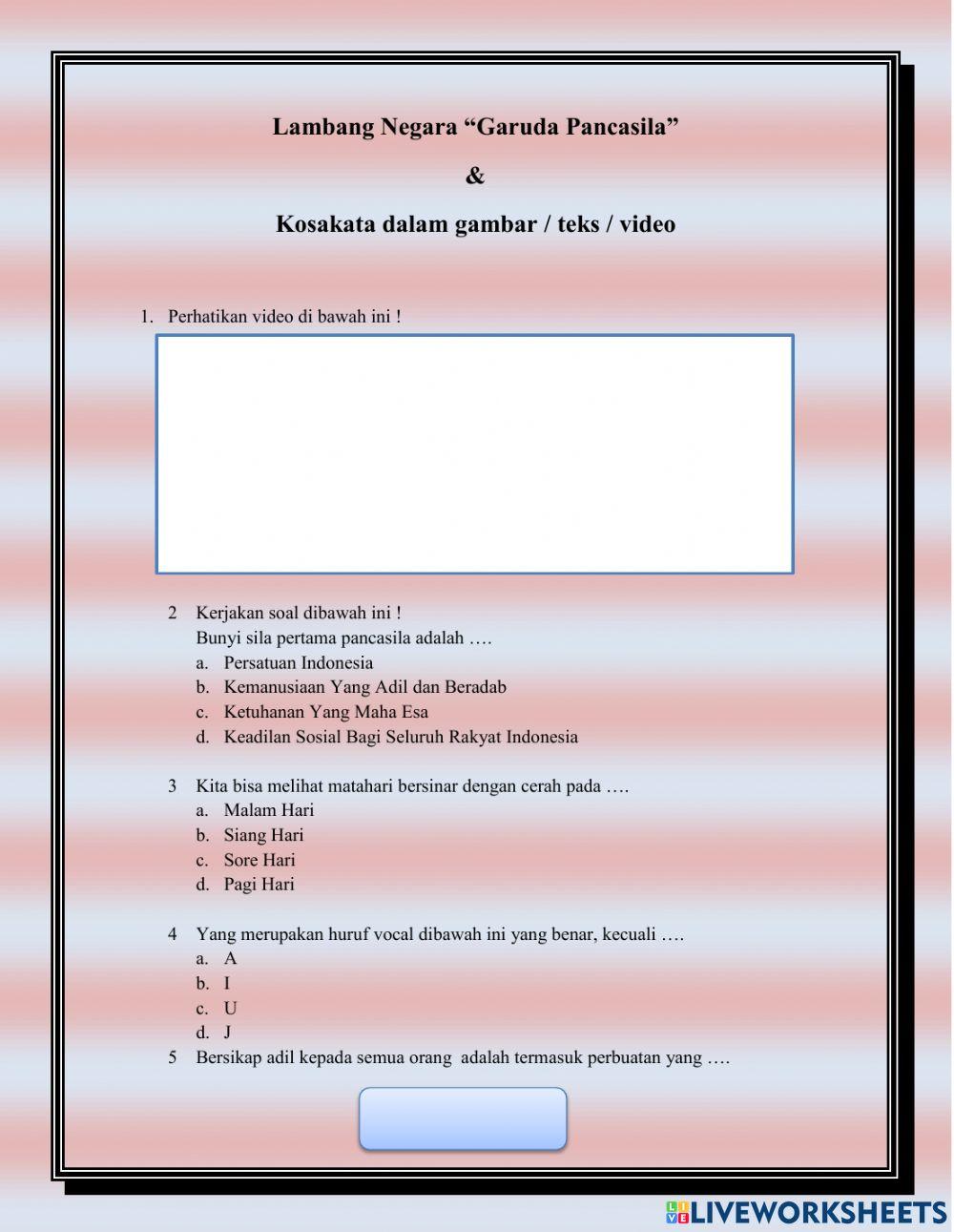 Lambang Negara “Garuda Pancasila”

&

Kosakata dalam gambar / teks / video

1. Perhatikan video di bawah ini !

2 Kerjakan soal dibawah ini !
Bunyi sila pertama pancasila adalah ….
a. Persatuan Indonesia
b. Kemanusiaan Yang Adil dan Beradab
c. Ketuhanan Yang Maha Esa
d. Keadilan Sosial Bagi Seluruh Rakyat Indonesia

3 Kita bisa melihat matahari bersinar dengan cerah pada ….
a. Malam Hari
b. Siang Hari
c. Sore Hari
d. Pagi Hari

4 Yang merupakan huruf vocal dibawah ini yang benar, kecuali ….
a. A
b. I
c. U
d. J

5 Bersikap adil kepada semua orang adalah termasuk perbuatan yang ….

LIVEWORKSHEETS